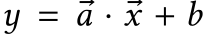 $y = \vec{a} \cdot \vec{x} + b$